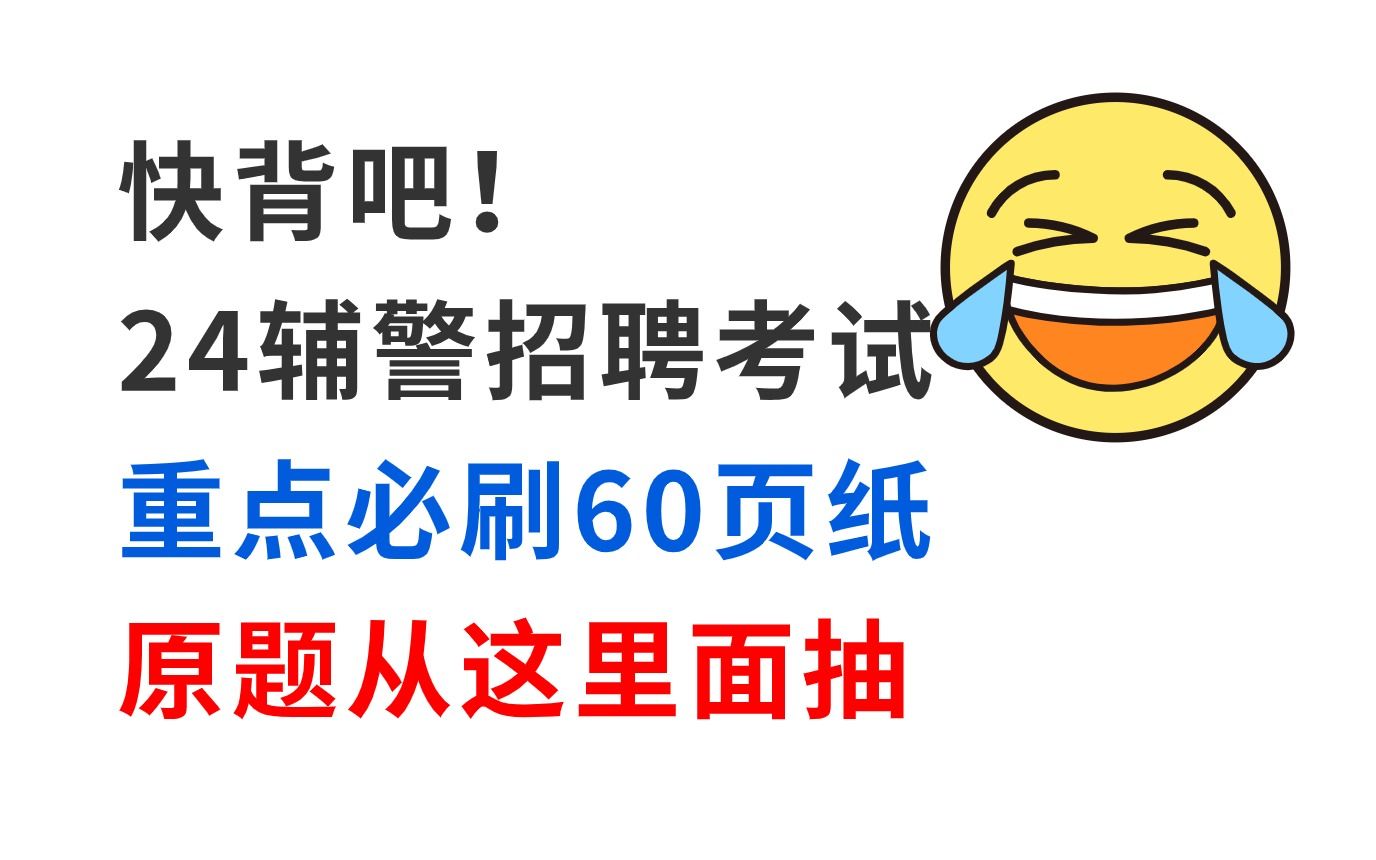 快背吧！
24辅警招聘考试
重点必刷60页纸
原题从这里面抽